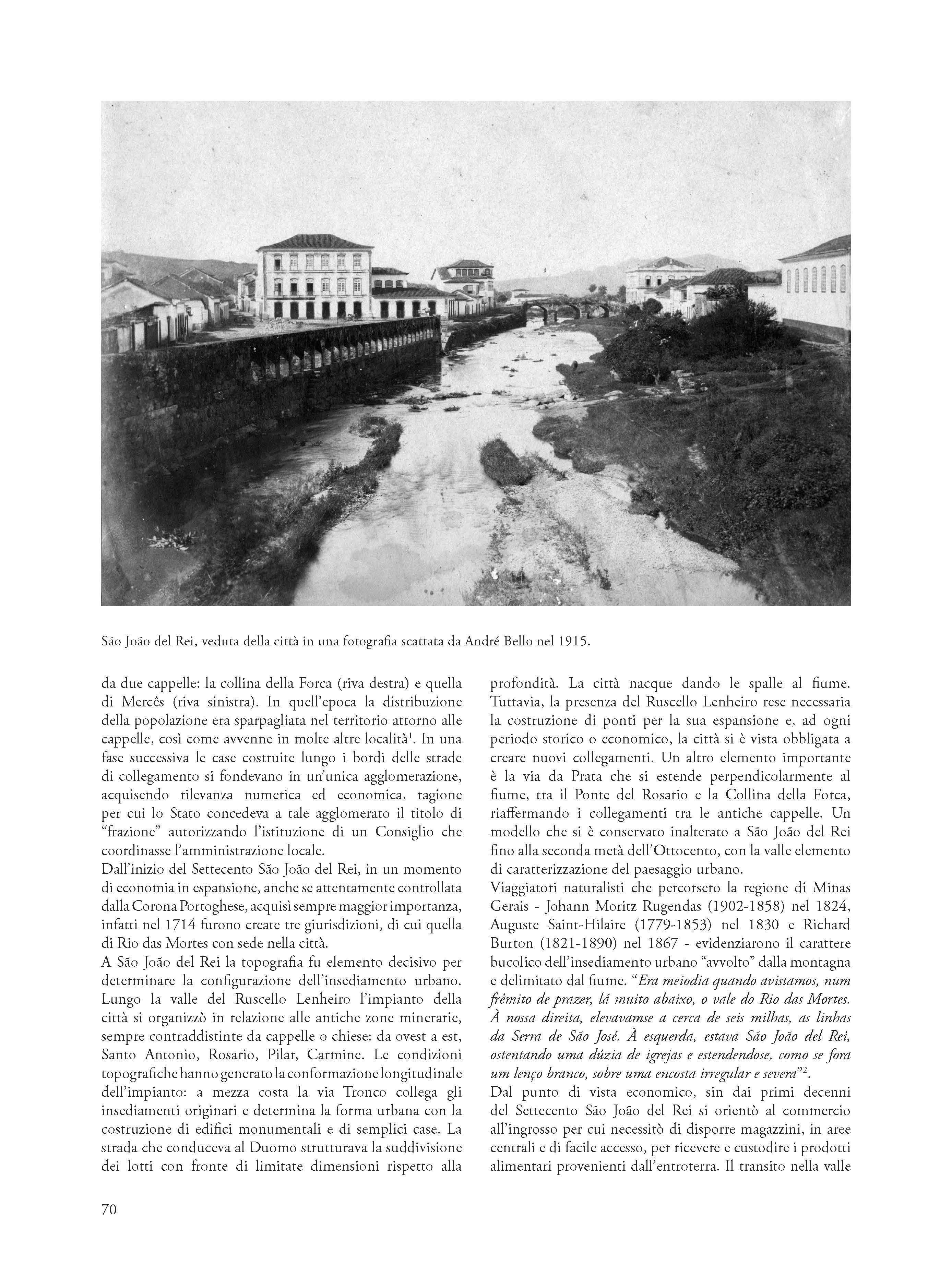 São João del Rei, veduta della città in una fotografia scattata da André Bello nel 1915.

da due cappelle: la collina della Forca (riva destra) e quella di Mercês (riva sinistra). In quell'epoca la distribuzione della popolazione era sparpagliata nel territorio attorno alle cappelle, così come avvenne in molte altre località$^1$. In una fase successiva le case costruite lungo i bordi delle strade di collegamento si fondevano in un'unica agglomerazione, acquisendo rilevanza numerica ed economica, ragione per cui lo Stato concedeva a tale agglomerato il titolo di "frazione" autorizzando l'istituzione di un Consiglio che coordinasse l'amministrazione locale.
Dall'inizio del Settecento São João del Rei, in un momento di economia in espansione, anche se attentamente controllata dalla Corona Portoghese, acquisì sempre maggior importanza, infatti nel 1714 furono create tre giurisdizioni, di cui quella di Rio das Mortes con sede nella città.
A São João del Rei la topografia fu elemento decisivo per determinare la configurazione dell'insediamento urbano. Lungo la valle del Ruscello Lenheiro l'impianto della città si organizzò in relazione alle antiche zone minerarie, sempre contraddistinte da cappelle o chiese: da ovest a est, Santo Antonio, Rosario, Pilar, Carmine. Le condizioni topografiche hanno generato la conformazione longitudinale dell'impianto: a mezza costa la via Tronco collega gli insediamenti originari e determina la forma urbana con la costruzione di edifici monumentali e di semplici case. La strada che conduceva al Duomo strutturava la suddivisione dei lotti con fronte di limitate dimensioni rispetto alla profondità. La città nacque dando le spalle al fiume. Tuttavia, la presenza del Ruscello Lenheiro rese necessaria la costruzione di ponti per la sua espansione e, ad ogni periodo storico o economico, la città si è vista obbligata a creare nuovi collegamenti. Un altro elemento importante è la via da Prata che si estende perpendicolarmente al fiume, tra il Ponte del Rosario e la Collina della Forca, riaffermando i collegamenti tra le antiche cappelle. Un modello che si è conservato inalterato a São João del Rei fino alla seconda metà dell'Ottocento, con la valle elemento di caratterizzazione del paesaggio urbano.
Viaggiatori naturalisti che percorsero la regione di Minas Gerais - Johann Moritz Rugendas (1902-1858) nel 1824, Auguste Saint-Hilaire (1779-1853) nel 1830 e Richard Burton (1821-1890) nel 1867 - evidenziarono il carattere bucolico dell'insediamento urbano "avvolto" dalla montagna e delimitato dal fiume. "Era meiodia quando avistamos, num frêmito de prazer, lá muito abaixo, o vale do Rio das Mortes. À nossa direita, elevavamse a cerca de seis milhas, as linhas da Serra de São José. À esquerda, estava São João del Rei, ostentando uma dúzia de igrejas e estendendose, como se fora um lenço branco, sobre uma encosta irregular e severa"$^2$.
Dal punto di vista economico, sin dai primi decenni del Settecento São João del Rei si orientò al commercio all'ingrosso per cui necessitò di disporre magazzini, in aree centrali e di facile accesso, per ricevere e custodire i prodotti alimentari provenienti dall'entroterra. Il transito nella valle

70